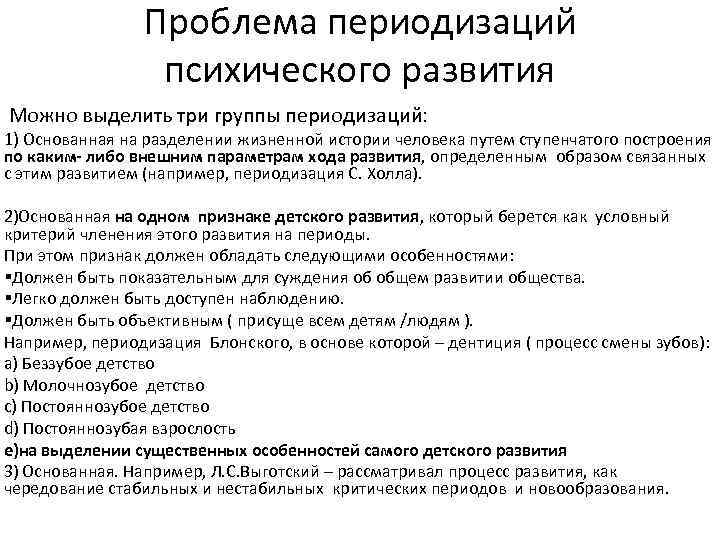 Проблема периодизаций психического развития

Можно выделить три группы периодизаций:

1) Основанная на разделении жизненной истории человека путем ступенчатого построения по каким- либо внешним параметрам хода развития, определенным образом связанных с этим развитием (например, периодизация С. Холла).

2)Основанная на одном признаке детского развития, который берется как условный критерий членения этого развития на периоды.

При этом признак должен обладать следующими особенностями:

▪Должен быть показательным для суждения об общем развитии общества.

▪Легко должен быть доступен наблюдению.

▪Должен быть объективным ( присуще всем детям /людям ).

Например, периодизация Блонского, в основе которой – дентиция ( процесс смены зубов):

a) Беззубое детство

b) Молочнозубое детство

c) Постояннозубое детство

d) Постояннозубая взрослость

e)на выделении существенных особенностей самого детского развития

3) Основанная. Например, Л.С.Выготский – рассматривал процесс развития, как чередование стабильных и нестабильных критических периодов и новообразования.